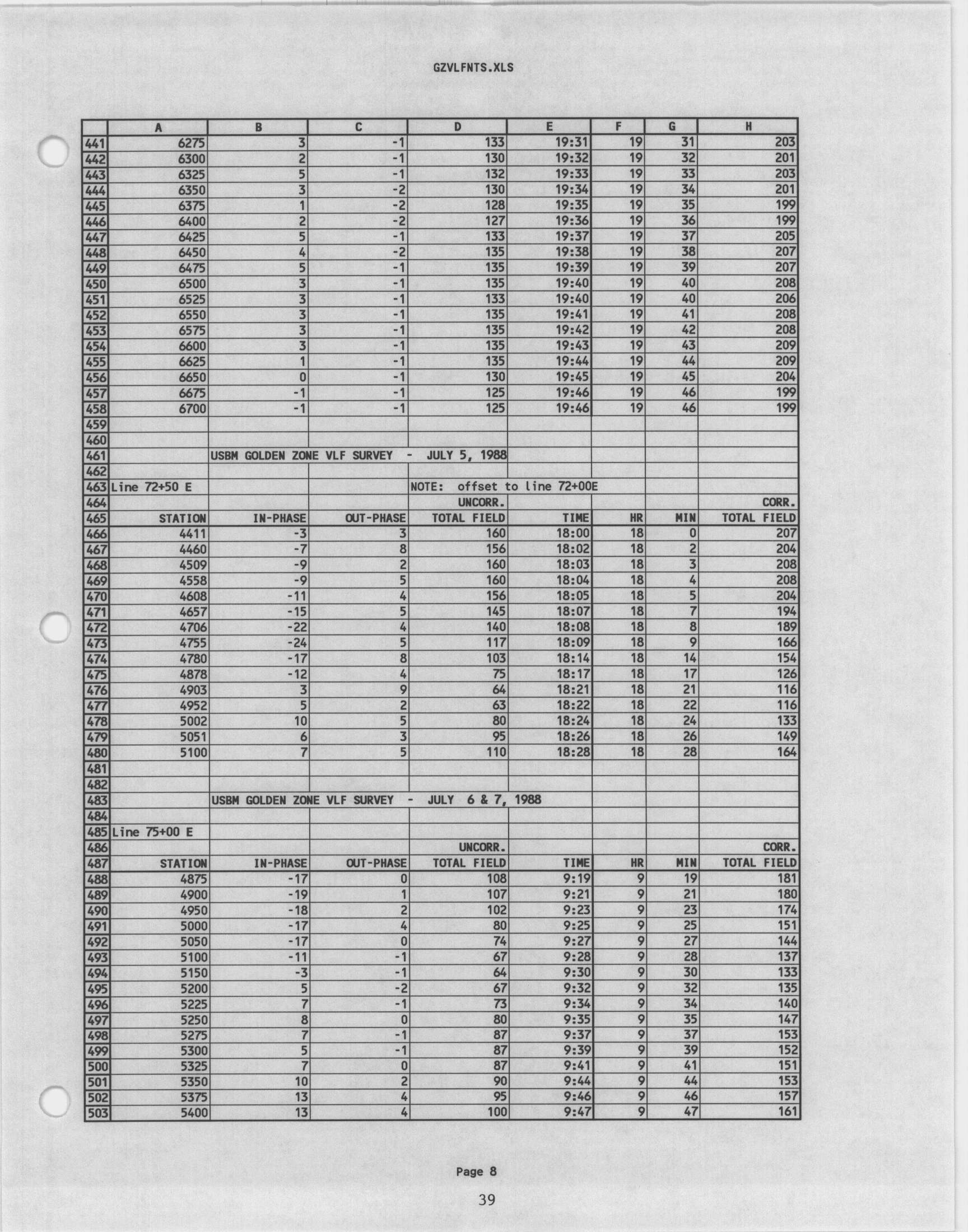 GZVLFNTS.XLS

| | A | B | C | D | E | F | G | H |
|---|---|---|---|---|---|---|---|---|
| 441 | 6275 | 3 | -1 | 133 | 19:31 | 19 | 31 | 203 |
| 442 | 6300 | 2 | -1 | 130 | 19:32 | 19 | 32 | 201 |
| 443 | 6325 | 5 | -1 | 132 | 19:33 | 19 | 33 | 203 |
| 444 | 6350 | 3 | -2 | 130 | 19:34 | 19 | 34 | 201 |
| 445 | 6375 | 1 | -2 | 128 | 19:35 | 19 | 35 | 199 |
| 446 | 6400 | 2 | -2 | 127 | 19:36 | 19 | 36 | 199 |
| 447 | 6425 | 5 | -1 | 133 | 19:37 | 19 | 37 | 205 |
| 448 | 6450 | 4 | -2 | 135 | 19:38 | 19 | 38 | 207 |
| 449 | 6475 | 5 | -1 | 135 | 19:39 | 19 | 39 | 207 |
| 450 | 6500 | 3 | -1 | 135 | 19:40 | 19 | 40 | 208 |
| 451 | 6525 | 3 | -1 | 133 | 19:40 | 19 | 40 | 206 |
| 452 | 6550 | 3 | -1 | 135 | 19:41 | 19 | 41 | 208 |
| 453 | 6575 | 3 | -1 | 135 | 19:42 | 19 | 42 | 208 |
| 454 | 6600 | 3 | -1 | 135 | 19:43 | 19 | 43 | 209 |
| 455 | 6625 | 1 | -1 | 135 | 19:44 | 19 | 44 | 209 |
| 456 | 6650 | 0 | -1 | 130 | 19:45 | 19 | 45 | 204 |
| 457 | 6675 | -1 | -1 | 125 | 19:46 | 19 | 46 | 199 |
| 458 | 6700 | -1 | -1 | 125 | 19:46 | 19 | 46 | 199 |
| 459 | | | | | | | | |
| 460 | | | | | | | | |
| 461 | | USBM GOLDEN ZONE VLF SURVEY - JULY 5, 1988 | | | | | | |
| 462 | | | | | | | | |
| 463 | Line 72+50 E | | | NOTE: offset to line 72+00E | | | | |
| 464 | | | | UNCORR. | | | | CORR. |
| 465 | STATION | IN-PHASE | OUT-PHASE | TOTAL FIELD | TIME | HR | MIN | TOTAL FIELD |
| 466 | 4411 | -3 | 3 | 160 | 18:00 | 18 | 0 | 207 |
| 467 | 4460 | -7 | 8 | 156 | 18:02 | 18 | 2 | 204 |
| 468 | 4509 | -9 | 2 | 160 | 18:03 | 18 | 3 | 208 |
| 469 | 4558 | -9 | 5 | 160 | 18:04 | 18 | 4 | 208 |
| 470 | 4608 | -11 | 4 | 156 | 18:05 | 18 | 5 | 204 |
| 471 | 4657 | -15 | 5 | 145 | 18:07 | 18 | 7 | 194 |
| 472 | 4706 | -22 | 4 | 140 | 18:08 | 18 | 8 | 189 |
| 473 | 4755 | -24 | 5 | 117 | 18:09 | 18 | 9 | 166 |
| 474 | 4780 | -17 | 8 | 103 | 18:14 | 18 | 14 | 154 |
| 475 | 4878 | -12 | 4 | 75 | 18:17 | 18 | 17 | 126 |
| 476 | 4903 | 3 | 9 | 64 | 18:21 | 18 | 21 | 116 |
| 477 | 4952 | 5 | 2 | 63 | 18:22 | 18 | 22 | 116 |
| 478 | 5002 | 10 | 5 | 80 | 18:24 | 18 | 24 | 133 |
| 479 | 5051 | 6 | 3 | 95 | 18:26 | 18 | 26 | 149 |
| 480 | 5100 | 7 | 5 | 110 | 18:28 | 18 | 28 | 164 |
| 481 | | | | | | | | |
| 482 | | | | | | | | |
| 483 | | USBM GOLDEN ZONE VLF SURVEY - JULY 6 & 7, 1988 | | | | | | |
| 484 | | | | | | | | |
| 485 | Line 75+00 E | | | | | | | |
| 486 | | | | UNCORR. | | | | CORR. |
| 487 | STATION | IN-PHASE | OUT-PHASE | TOTAL FIELD | TIME | HR | MIN | TOTAL FIELD |
| 488 | 4875 | -17 | 0 | 108 | 9:19 | 9 | 19 | 181 |
| 489 | 4900 | -19 | 1 | 107 | 9:21 | 9 | 21 | 180 |
| 490 | 4950 | -18 | 2 | 102 | 9:23 | 9 | 23 | 174 |
| 491 | 5000 | -17 | 4 | 80 | 9:25 | 9 | 25 | 151 |
| 492 | 5050 | -17 | 0 | 74 | 9:27 | 9 | 27 | 144 |
| 493 | 5100 | -11 | -1 | 67 | 9:28 | 9 | 28 | 137 |
| 494 | 5150 | -3 | -1 | 64 | 9:30 | 9 | 30 | 133 |
| 495 | 5200 | 5 | -2 | 67 | 9:32 | 9 | 32 | 135 |
| 496 | 5225 | 7 | -1 | 73 | 9:34 | 9 | 34 | 140 |
| 497 | 5250 | 8 | 0 | 80 | 9:35 | 9 | 35 | 147 |
| 498 | 5275 | 7 | -1 | 87 | 9:37 | 9 | 37 | 153 |
| 499 | 5300 | 5 | -1 | 87 | 9:39 | 9 | 39 | 152 |
| 500 | 5325 | 7 | 0 | 87 | 9:41 | 9 | 41 | 151 |
| 501 | 5350 | 10 | 2 | 90 | 9:44 | 9 | 44 | 153 |
| 502 | 5375 | 13 | 4 | 95 | 9:46 | 9 | 46 | 157 |
| 503 | 5400 | 13 | 4 | 100 | 9:47 | 9 | 47 | 161 |

Page 8

39